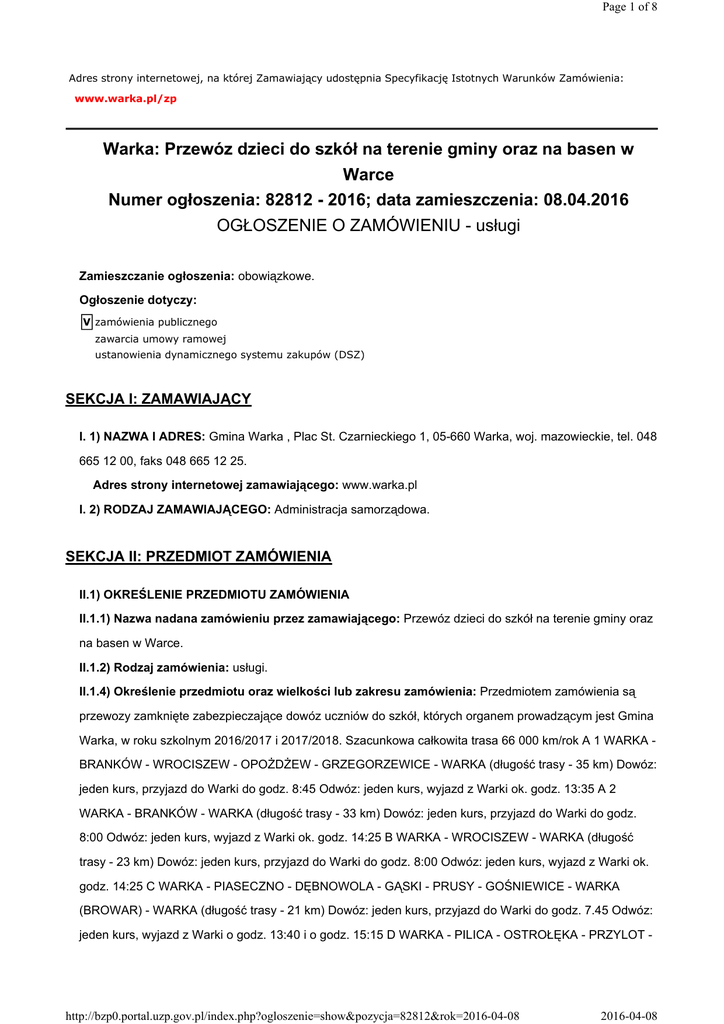 Page 1 of 8

Adres strony internetowej, na której Zamawiający udostępnia Specyfikację Istotnych Warunków Zamówienia:
www.warka.pl/zp

Warka: Przewóz dzieci do szkół na terenie gminy oraz na basen w Warce
Numer ogłoszenia: 82812 - 2016; data zamieszczenia: 08.04.2016
OGŁOSZENIE O ZAMÓWIENIU - usługi

Zamieszczanie ogłoszenia: obowiązkowe.

Ogłoszenie dotyczy:

V zamówienia publicznego
zawarcia umowy ramowej
ustanowienia dynamicznego systemu zakupów (DSZ)

SEKCJA I: ZAMAWIAJĄCY

I. 1) NAZWA I ADRES: Gmina Warka , Plac St. Czarnieckiego 1, 05-660 Warka, woj. mazowieckie, tel. 048 665 12 00, faks 048 665 12 25.

Adres strony internetowej zamawiającego: www.warka.pl

I. 2) RODZAJ ZAMAWIAJĄCEGO: Administracja samorządowa.

SEKCJA II: PRZEDMIOT ZAMÓWIENIA

II.1) OKREŚLENIE PRZEDMIOTU ZAMÓWIENIA

II.1.1) Nazwa nadana zamówieniu przez zamawiającego: Przewóz dzieci do szkół na terenie gminy oraz na basen w Warce.

II.1.2) Rodzaj zamówienia: usługi.

II.1.4) Określenie przedmiotu oraz wielkości lub zakresu zamówienia: Przedmiotem zamówienia są przewozy zamknięte zabezpieczające dowóz uczniów do szkół, których organem prowadzącym jest Gmina Warka, w roku szkolnym 2016/2017 i 2017/2018. Szacunkowa całkowita trasa 66 000 km/rok A 1 WARKA - BRANKÓW - WROCISZEW - OPOŻDŻEW - GRZEGORZEWICE - WARKA (długość trasy - 35 km) Dowóz: jeden kurs, przyjazd do Warki do godz. 8:45 Odwóz: jeden kurs, wyjazd z Warki ok. godz. 13:35 A 2 WARKA - BRANKÓW - WARKA (długość trasy - 33 km) Dowóz: jeden kurs, przyjazd do Warki do godz. 8:00 Odwóz: jeden kurs, wyjazd z Warki ok. godz. 14:25 B WARKA - WROCISZEW - WARKA (długość trasy - 23 km) Dowóz: jeden kurs, przyjazd do Warki do godz. 8:00 Odwóz: jeden kurs, wyjazd z Warki ok. godz. 14:25 C WARKA - PIASECZNO - DĘBNOWOLA - GĄSKI - PRUSY - GOŚNIEWICE - WARKA (BROWAR) - WARKA (długość trasy - 21 km) Dowóz: jeden kurs, przyjazd do Warki do godz. 7.45 Odwóz: jeden kurs, wyjazd z Warki o godz. 13:40 i o godz. 15:15 D WARKA - PILICA - OSTROŁĘKA - PRZYLOT -

http://bzp0.portal.uzp.gov.pl/index.php?ogloszenie=show&pozycja=82812&rok=2016-04-08 2016-04-08